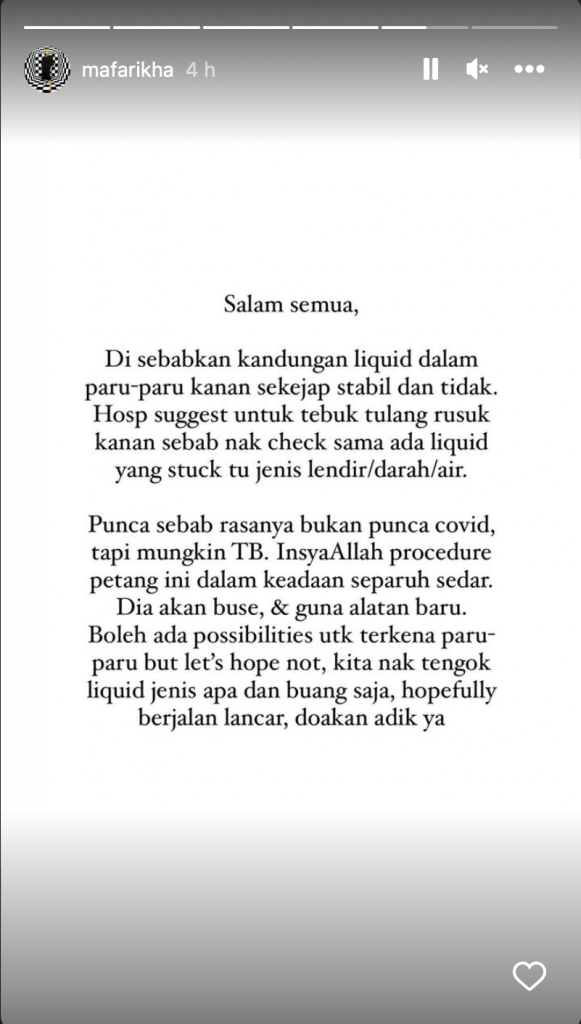 mafarikha 4 h

Salam semua,

Di sebabkan kandungan liquid dalam paru-paru kanan sekejap stabil dan tidak. Hosp suggest untuk tebuk tulang rusuk kanan sebab nak check sama ada liquid yang stuck tu jenis lendir/darah/air.

Punca sebab rasanya bukan punca covid, tapi mungkin TB. InsyaAllah procedure petang ini dalam keadaan separuh sedar. Dia akan buse, & guna alatan baru. Boleh ada possibilities utk terkena paru-paru but let's hope not, kita nak tengok liquid jenis apa dan buang saja, hopefully berjalan lancar, doakan adik ya